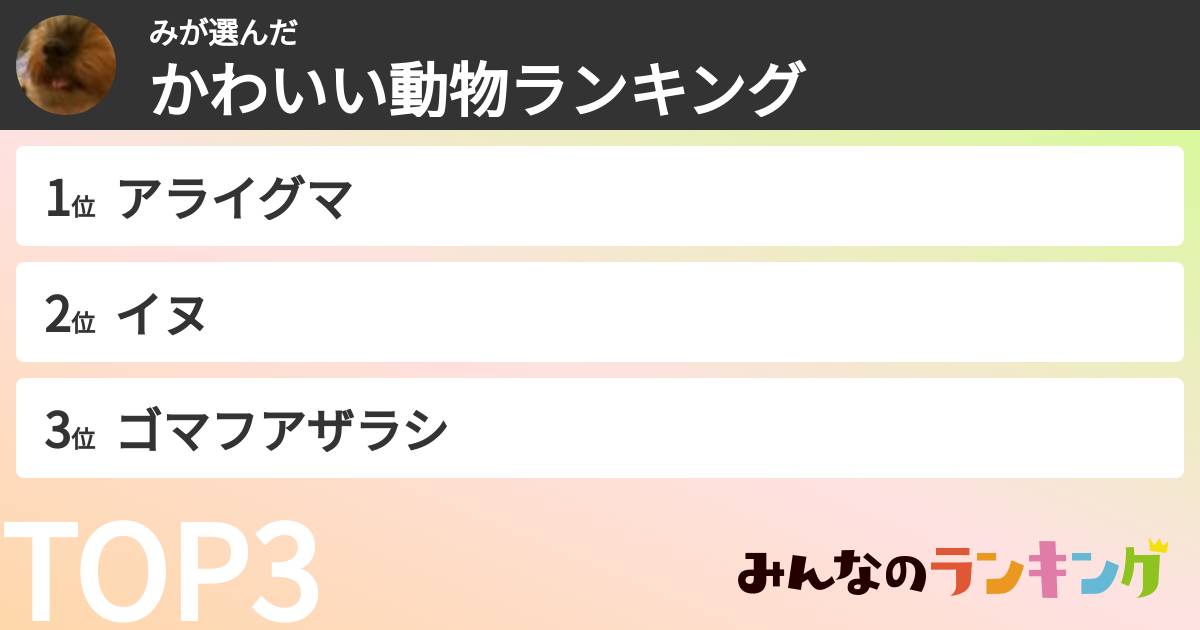 みが選んだ
かわいい動物ランキング

1位 アライグマ

2位 イヌ

3位 ゴマフアザラシ

TOP3

みんなのランキング